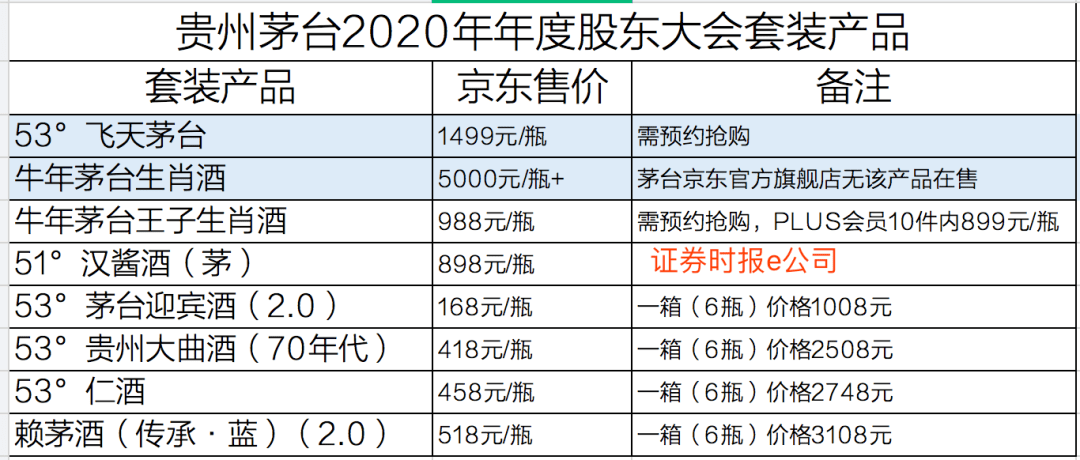 贵州茅台2020年年度股东大会套装产品

| 套装产品 | 京东售价 | 备注 |
|---|---|---|
| 53° 飞天茅台 | 1499元/瓶 | 需预约抢购 |
| 牛年茅台生肖酒 | 5000元/瓶+ | 茅台京东官方旗舰店无该产品在售 |
| 牛年茅台王子生肖酒 | 988元/瓶 | 需预约抢购，PLUS会员10件内899元/瓶 |
| 51° 汉酱酒（茅） | 898元/瓶 | 证券时报e公司 |
| 53° 茅台迎宾酒（2.0） | 168元/瓶 | 一箱（6瓶）价格1008元 |
| 53° 贵州大曲酒（70年代） | 418元/瓶 | 一箱（6瓶）价格2508元 |
| 53° 仁酒 | 458元/瓶 | 一箱（6瓶）价格2748元 |
| 赖茅酒（传承·蓝）（2.0） | 518元/瓶 | 一箱（6瓶）价格3108元 |